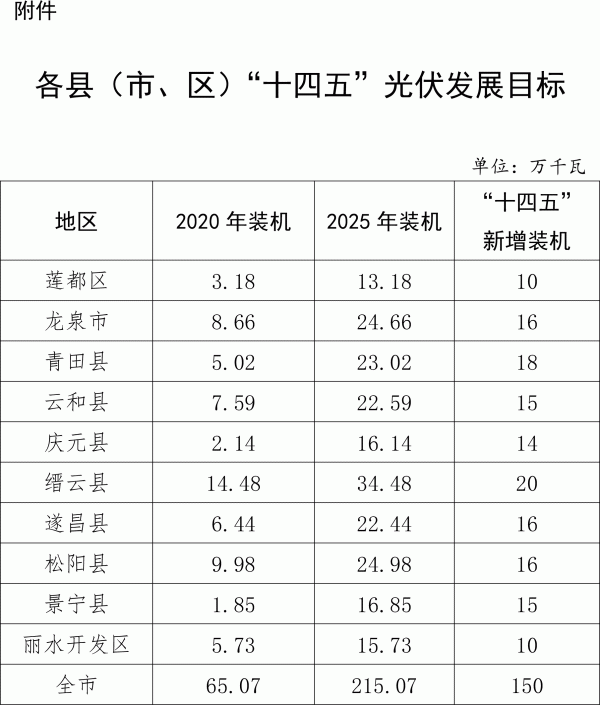 附件

各县（市、区）“十四五”光伏发展目标

单位：万千瓦

| 地区 | 2020 年装机 | 2025 年装机 | “十四五”新增装机 |
|---|---|---|---|
| 莲都区 | 3.18 | 13.18 | 10 |
| 龙泉市 | 8.66 | 24.66 | 16 |
| 青田县 | 5.02 | 23.02 | 18 |
| 云和县 | 7.59 | 22.59 | 15 |
| 庆元县 | 2.14 | 16.14 | 14 |
| 缙云县 | 14.48 | 34.48 | 20 |
| 遂昌县 | 6.44 | 22.44 | 16 |
| 松阳县 | 9.98 | 24.98 | 16 |
| 景宁县 | 1.85 | 16.85 | 15 |
| 丽水开发区 | 5.73 | 15.73 | 10 |
| 全市 | 65.07 | 215.07 | 150 |